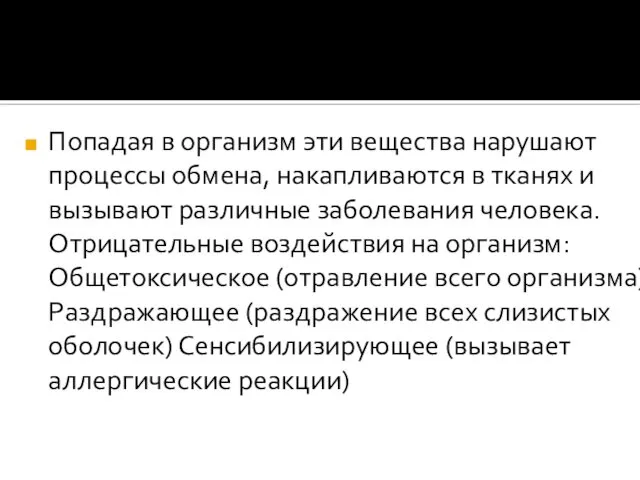 Попадая в организм эти вещества нарушают процессы обмена, накапливаются в тканях и вызывают различные заболевания человека. Отрицательные воздействия на организм: Общетоксическое (отравление всего организма) Раздражающее (раздражение всех слизистых оболочек) Сенсибилизирующее (вызывает аллергические реакции)